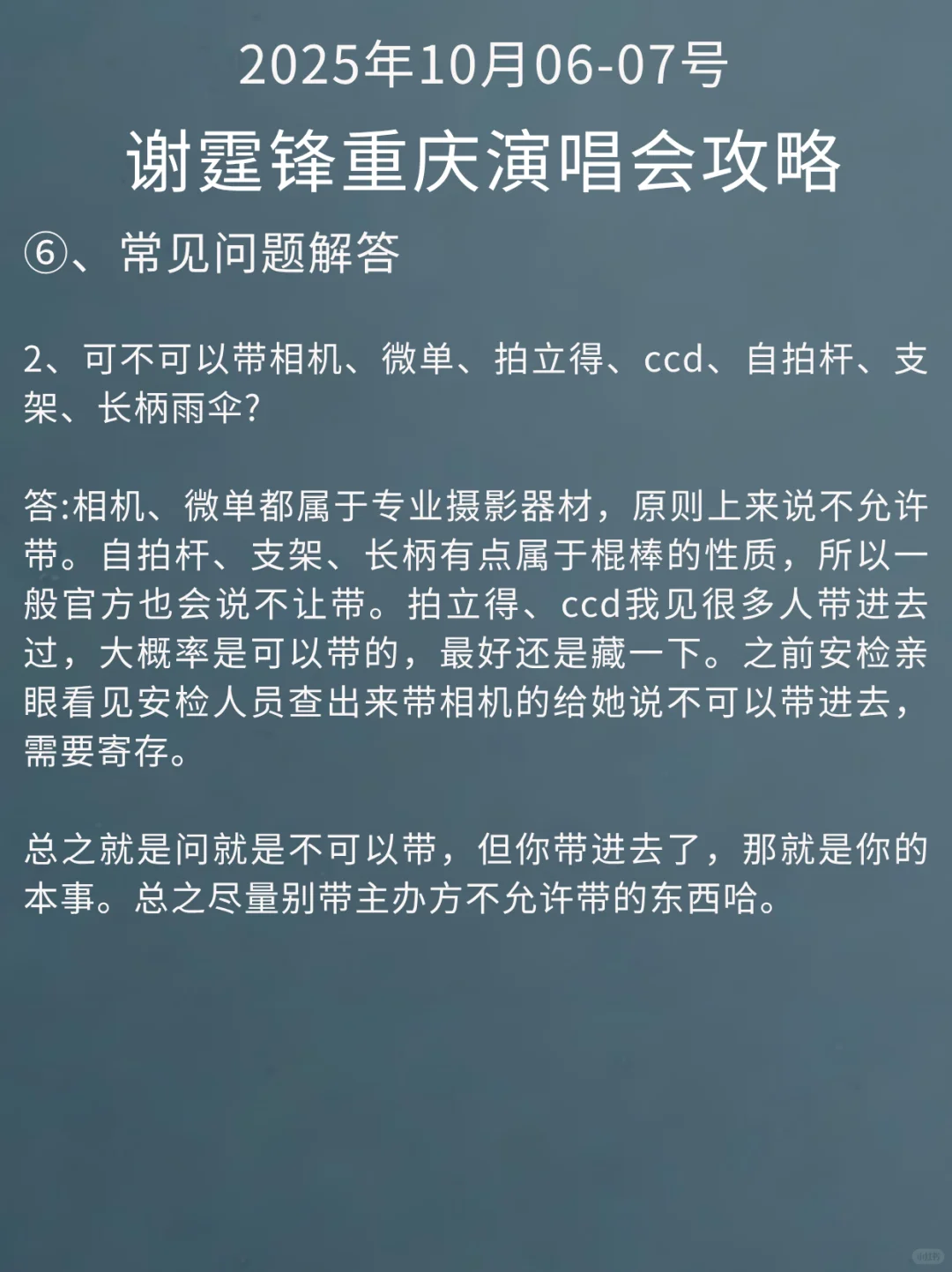 2025年10月06-07号

谢霆锋重庆演唱会攻略

⑥、常见问题解答

2、可不可以带相机、微单、拍立得、ccd、自拍杆、支架、长柄雨伞?

答:相机、微单都属于专业摄影器材，原则上来说不允许带。自拍杆、支架、长柄有点属于棍棒的性质，所以一般官方也会说不让带。拍立得、ccd我见很多人带进去过，大概率是可以带的，最好还是藏一下。之前安检亲眼看见安检人员查出来带相机的给她说不可以带进去，需要寄存。

总之就是问就是不可以带，但你带进去了，那就是你的本事。总之尽量别带主办方不允许带的东西哈。